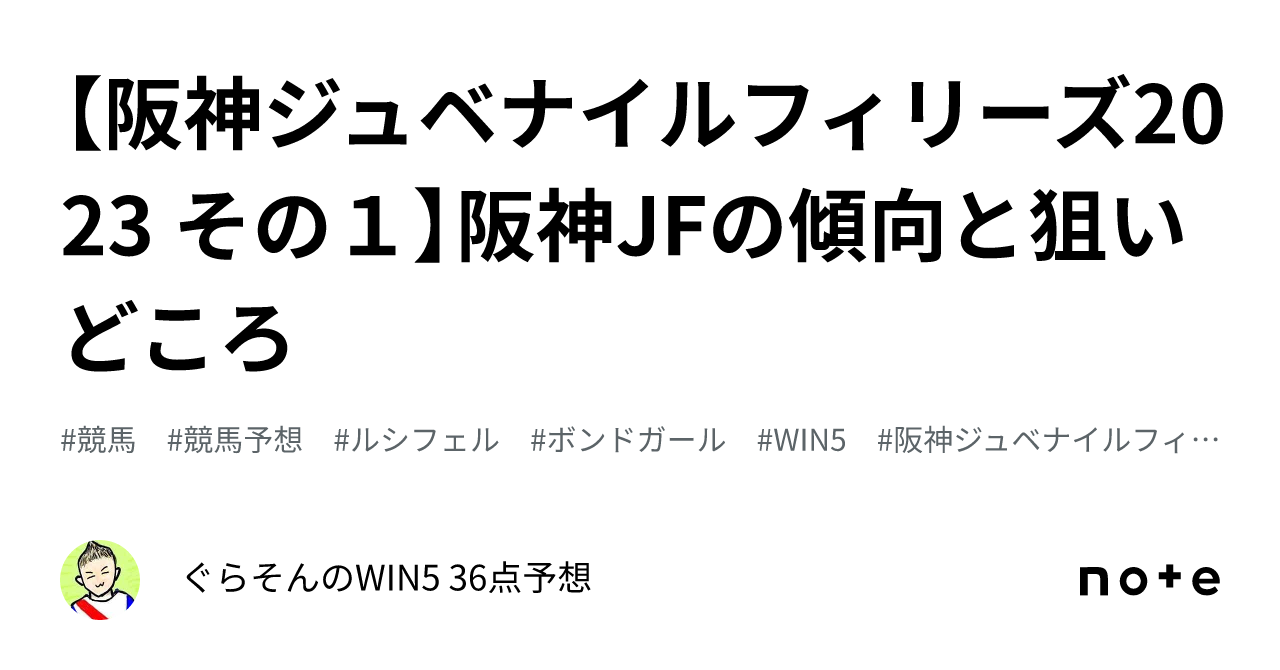 【阪神ジュベナイルフィリーズ2023 その１】阪神JFの傾向と狙いどころ

#競馬　#競馬予想　#ルシフェル　#ボンドガール　#WIN5　#阪神ジュベナイルフィ…

ぐらそんのWIN5 36点予想

note